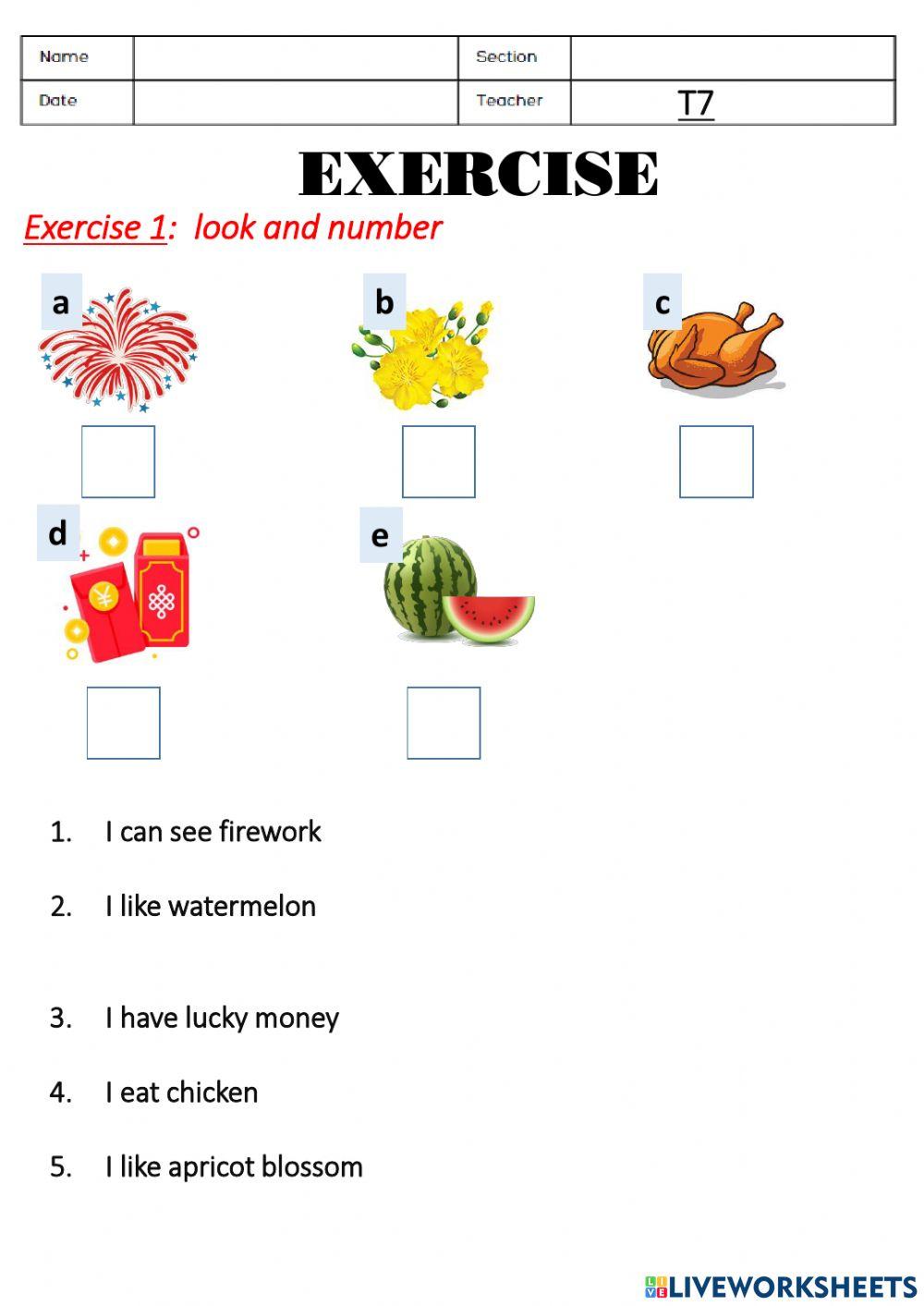 | Name | | Section | |
|---|---|---|---|
| Date | | Teacher | T7 |

EXERCISE

Exercise 1: look and number

a

b

c

d

e

1. I can see firework

2. I like watermelon

3. I have lucky money

4. I eat chicken

5. I like apricot blossom

LIVEWORKSHEETS